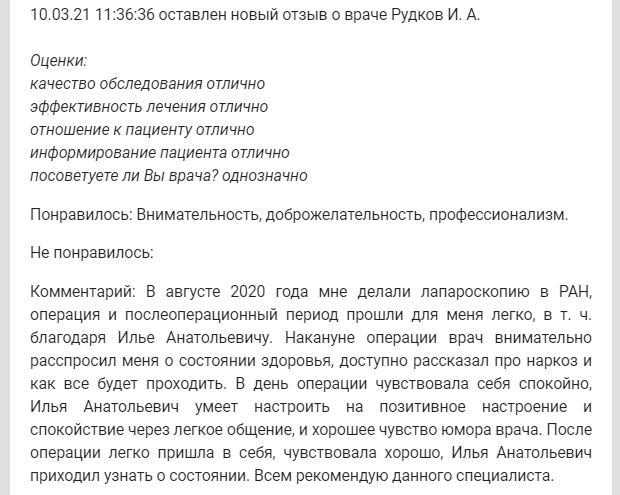 10.03.21 11:36:36 оставлен новый отзыв о враче Рудков И. А.

Оценки:
качество обследования отлично
эффективность лечения отлично
отношение к пациенту отлично
информирование пациента отлично
посоветуете ли Вы врача? однозначно

Понравилось: Внимательность, доброжелательность, профессионализм.

Не понравилось:

Комментарий: В августе 2020 года мне делали лапароскопию в РАН, операция и послеоперационный период прошли для меня легко, в т. ч. благодаря Илье Анатольевичу. Накануне операции врач внимательно расспросил меня о состоянии здоровья, доступно рассказал про наркоз и как все будет проходить. В день операции чувствовала себя спокойно, Илья Анатольевич умеет настроить на позитивное настроение и спокойствие через легкое общение, и хорошее чувство юмора врача. После операции легко пришла в себя, чувствовала хорошо, Илья Анатольевич приходил узнать о состоянии. Всем рекомендую данного специалиста.